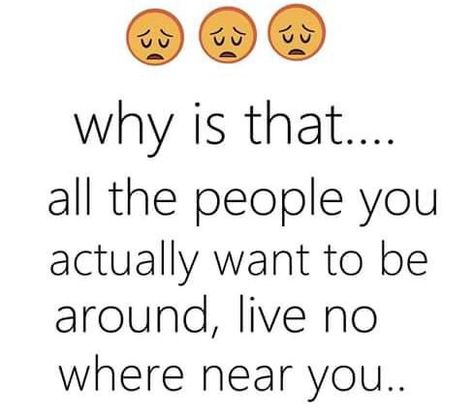 why is that....

all the people you actually want to be around, live no where near you..